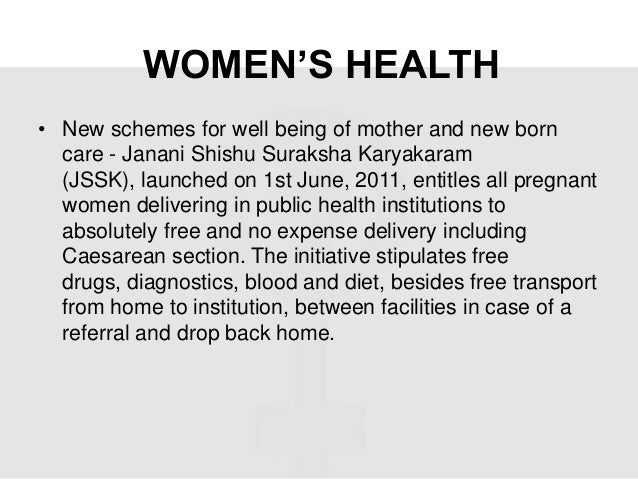 WOMEN'S HEALTH

• New schemes for well being of mother and new born care - Janani Shishu Suraksha Karyakaram (JSSK), launched on 1st June, 2011, entitles all pregnant women delivering in public health institutions to absolutely free and no expense delivery including Caesarean section. The initiative stipulates free drugs, diagnostics, blood and diet, besides free transport from home to institution, between facilities in case of a referral and drop back home.